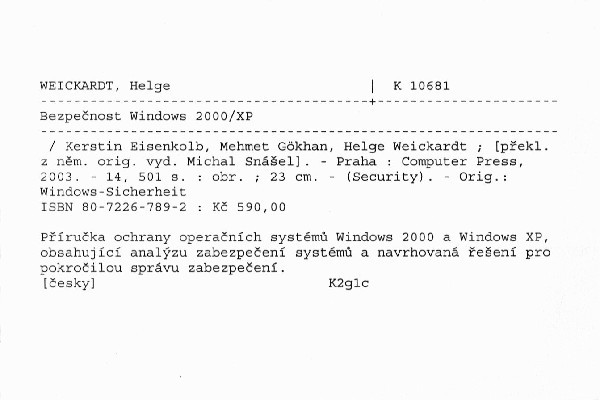 WEICKARDT, Helge | K 10681

Bezpečnost Windows 2000/XP

/ Kerstin Eisenkolb, Mehmet Gökhan, Helge Weickardt ; [překl. z něm. orig. vyd. Michal Snášel]. - Praha : Computer Press, 2003. - 14, 501 s. : obr. ; 23 cm. - (Security). - Orig.: Windows-Sicherheit
ISBN 80-7226-789-2 : Kč 590,00

Příručka ochrany operačních systémů Windows 2000 a Windows XP, obsahující analýzu zabezpečení systémů a navrhovaná řešení pro pokročilou správu zabezpečení.
[česky] K2g1c